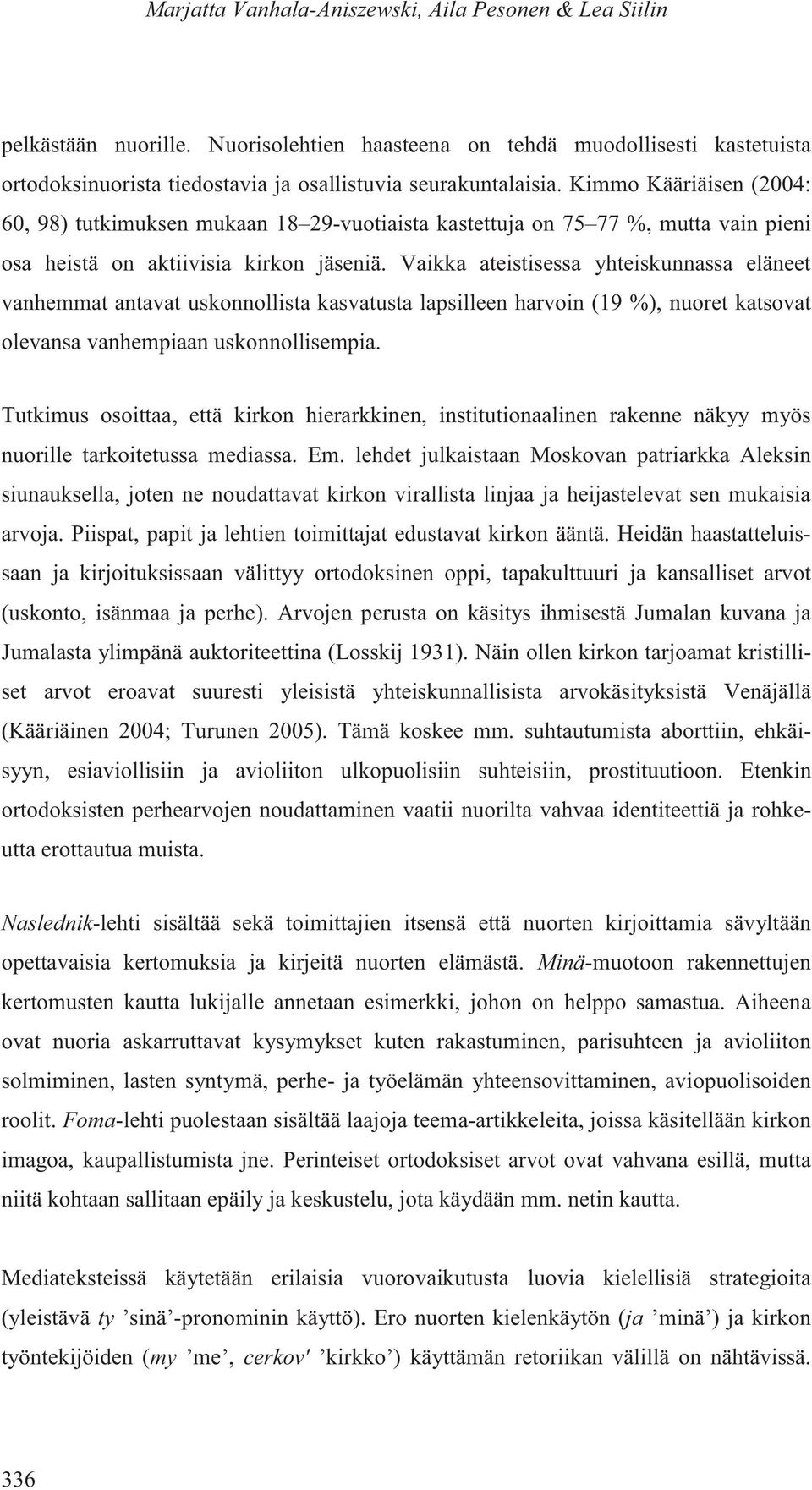 Marjatta Vanhala-Aniszewski, Aila Pesonen & Lea Siilin

pelkästään nuorille. Nuorisolehtien haasteena on tehdä muodollisesti kastetuista ortodoksinuorista tiedostavia ja osallistuvia seurakuntalaisia. Kimmo Kääriäisen (2004: 60, 98) tutkimuksen mukaan 18–29-vuotiaista kastettuja on 75–77 %, mutta vain pieni osa heistä on aktiivisia kirkon jäseniä. Vaikka ateistisessa yhteiskunnassa eläneet vanhemmat antavat uskonnollista kasvatusta lapsilleen harvoin (19 %), nuoret katsovat olevansa vanhempiaan uskonnollisempia.

Tutkimus osoittaa, että kirkon hierarkkinen, institutionaalinen rakenne näkyy myös nuorille tarkoitetussa mediassa. Em. lehdet julkaistaan Moskovan patriarkka Aleksin siunauksella, joten ne noudattavat kirkon virallista linjaa ja heijastelevat sen mukaisia arvoja. Piispat, papit ja lehtien toimittajat edustavat kirkon ääntä. Heidän haastatteluissaan ja kirjoituksissaan välittyy ortodoksinen oppi, tapakulttuuri ja kansalliset arvot (uskonto, isänmaa ja perhe). Arvojen perusta on käsitys ihmisestä Jumalan kuvana ja Jumalasta ylimpänä auktoriteettina (Losskij 1931). Näin ollen kirkon tarjoamat kristilliset arvot eroavat suuresti yleisistä yhteiskunnallisista arvokäsityksistä Venäjällä (Kääriäinen 2004; Turunen 2005). Tämä koskee mm. suhtautumista aborttiin, ehkäisyyn, esiaviollisiin ja avioliiton ulkopuolisiin suhteisiin, prostituutioon. Etenkin ortodoksisten perhearvojen noudattaminen vaatii nuorilta vahvaa identiteettiä ja rohkeutta erottautua muista.

Naslednik-lehti sisältää sekä toimittajien itsensä että nuorten kirjoittamia sävyltään opettavaisia kertomuksia ja kirjeitä nuorten elämästä. Minä-muotoon rakennettujen kertomusten kautta lukijalle annetaan esimerkki, johon on helppo samastua. Aiheena ovat nuoria askarruttavat kysymykset kuten rakastuminen, parisuhteen ja avioliiton solmiminen, lasten syntymä, perhe- ja työelämän yhteensovittaminen, aviopuolisoiden roolit. Foma-lehti puolestaan sisältää laajoja teema-artikkeleita, joissa käsitellään kirkon imagoa, kaupallistumista jne. Perinteiset ortodoksiset arvot ovat vahvana esillä, mutta niitä kohtaan sallitaan epäily ja keskustelu, jota käydään mm. netin kautta.

Mediateksteissä käytetään erilaisia vuorovaikutusta luovia kielellisiä strategioita (yleistävä ty ’sinä’-pronominin käyttö). Ero nuorten kielenkäytön (ja ’minä’) ja kirkon työntekijöiden (my ’me’, cerkov' ’kirkko’) käyttämän retoriikan välillä on nähtävissä.

336